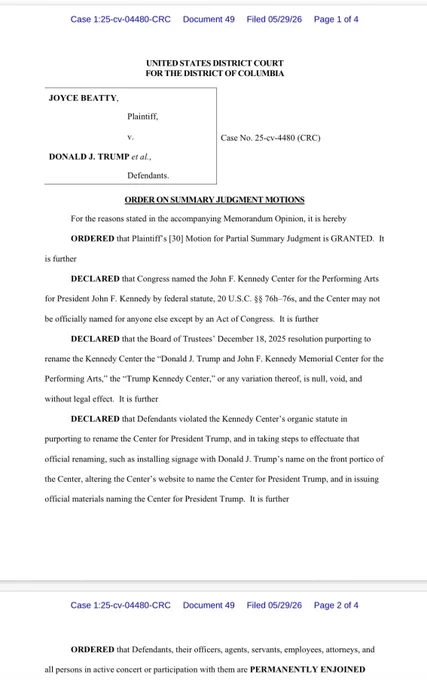 Case 1:25-cv-04480-CRC Document 49 Filed 05/29/26 Page 1 of 4

UNITED STATES DISTRICT COURT
FOR THE DISTRICT OF COLUMBIA

JOYCE BEATTY,

Plaintiff,

v.

DONALD J. TRUMP et al.,

Defendants.

Case No. 25-cv-4480 (CRC)

ORDER ON SUMMARY JUDGMENT MOTIONS

For the reasons stated in the accompanying Memorandum Opinion, it is hereby

ORDERED that Plaintiff's [30] Motion for Partial Summary Judgment is GRANTED. It is further

DECLARED that Congress named the John F. Kennedy Center for the Performing Arts for President John F. Kennedy by federal statute, 20 U.S.C. §§ 76h–76s, and the Center may not be officially named for anyone else except by an Act of Congress. It is further

DECLARED that the Board of Trustees' December 18, 2025 resolution purporting to rename the Kennedy Center the "Donald J. Trump and John F. Kennedy Memorial Center for the Performing Arts," the "Trump Kennedy Center," or any variation thereof, is null, void, and without legal effect. It is further

DECLARED that Defendants violated the Kennedy Center's organic statute in purporting to rename the Center for President Trump, and in taking steps to effectuate that official renaming, such as installing signage with Donald J. Trump's name on the front portico of the Center, altering the Center's website to name the Center for President Trump, and in issuing official materials naming the Center for President Trump. It is further

Case 1:25-cv-04480-CRC Document 49 Filed 05/29/26 Page 2 of 4

ORDERED that Defendants, their officers, agents, servants, employees, attorneys, and all persons in active concert or participation with them are PERMANENTLY ENJOINED